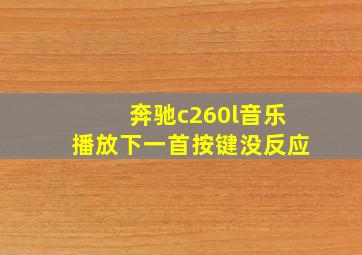 奔驰c260l音乐
播放下一首按键没反应